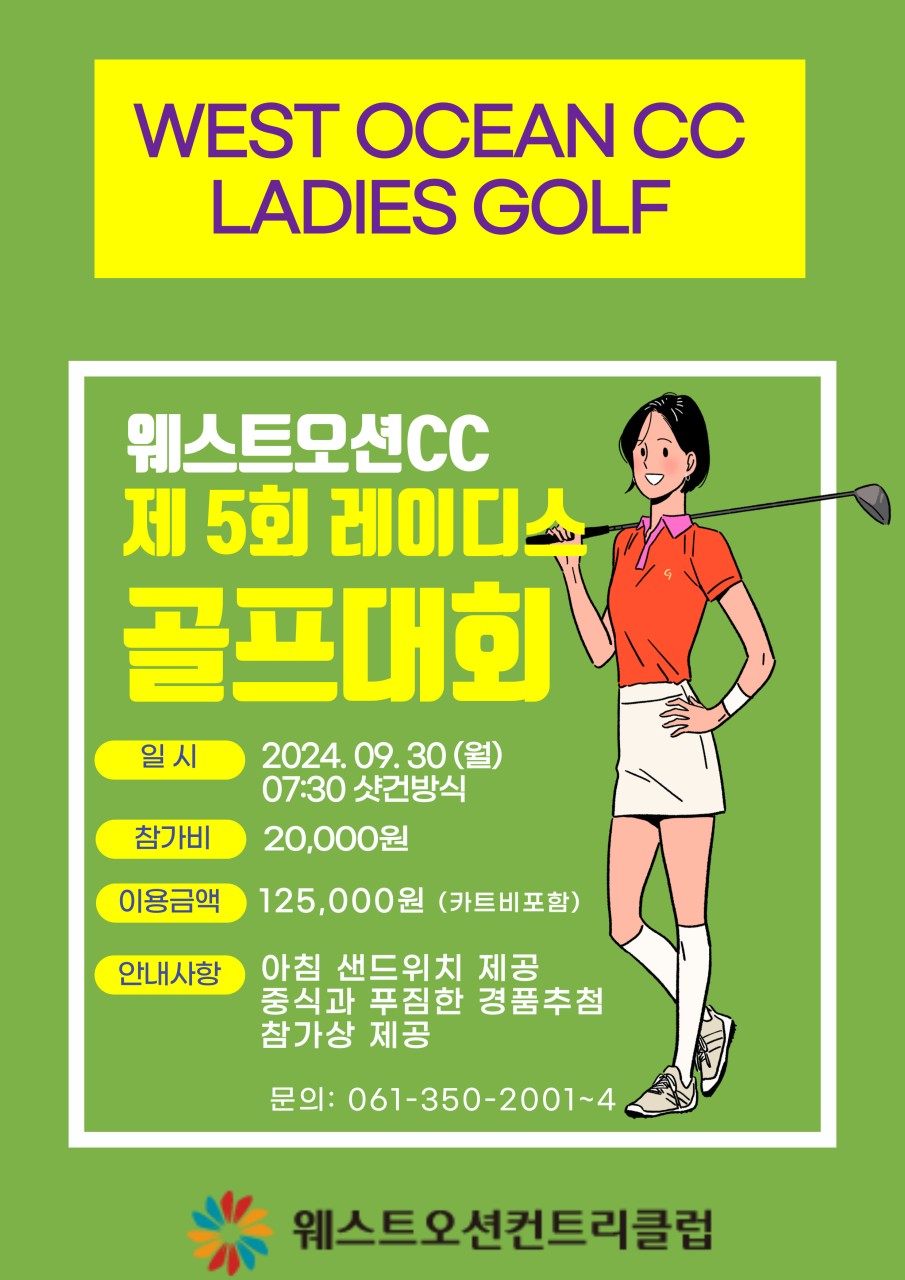 WEST OCEAN CC
LADIES GOLF

웨스트오션CC
제 5회 레이디스
골프대회

일 시
2024. 09. 30 (월)
07:30 샷건방식

참가비
20,000원

이용금액
125,000원 (카트비포함)

안내사항
아침 샌드위치 제공
중식과 푸짐한 경품추첨
참가상 제공

문의: 061-350-2001~4

웨스트오션컨트리클럽